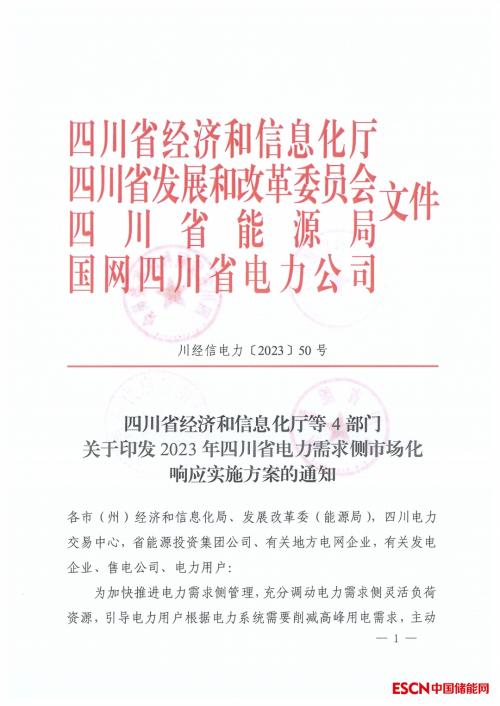 四川省经济和信息化厅
四川省发展和改革委员会
四川省能源局
国网四川省电力公司
文件

川经信电力〔2023〕50号

四川省经济和信息化厅等4部门
关于印发2023年四川省电力需求侧市场化
响应实施方案的通知

各市（州）经济和信息化局、发展改革委（能源局），四川电力交易中心，省能源投资集团公司、有关地方电网企业，有关发电企业、售电公司、电力用户：

为加快推进电力需求侧管理，充分调动电力需求侧灵活负荷资源，引导电力用户根据电力系统需要削减高峰用电需求，主动

— 1 —

ESCN中国储能网